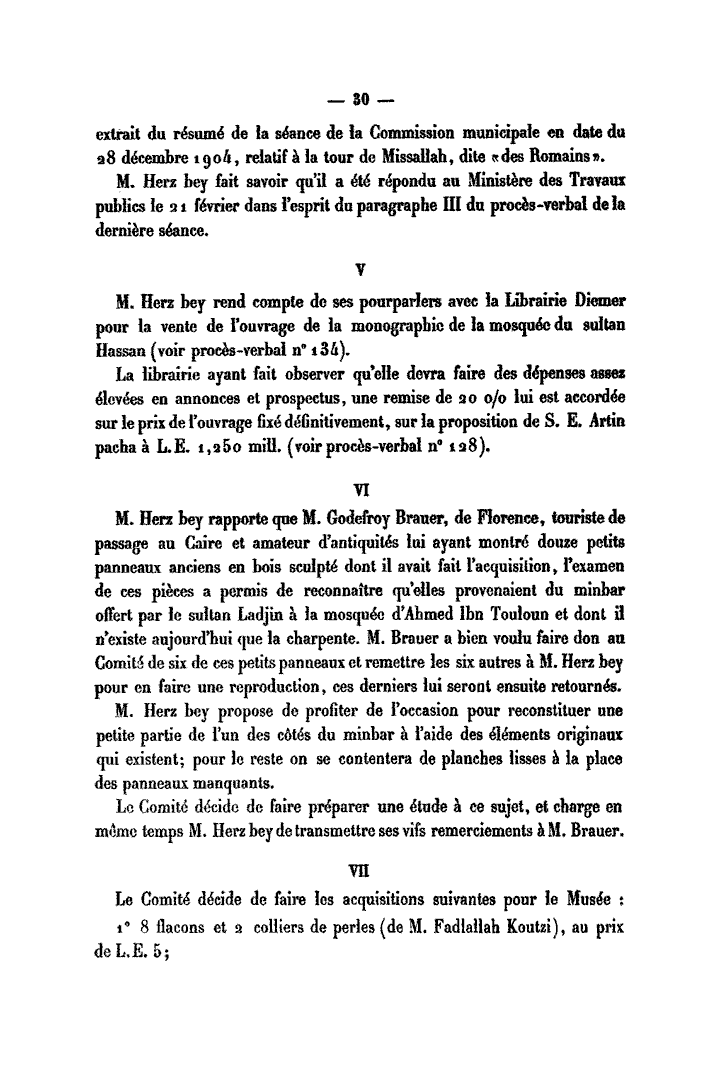 — 30 —

extrait du résumé de la séance de la Commission municipale en date du 28 décembre 1904, relatif à la tour de Missallah, dite «des Romains».

M. Herz bey fait savoir qu'il a été répondu au Ministère des Travaux publics le 21 février dans l'esprit du paragraphe III du procès-verbal de la dernière séance.

V

M. Herz bey rend compte de ses pourparlers avec la Librairie Diemer pour la vente de l'ouvrage de la monographie de la mosquée du sultan Hassan (voir procès-verbal n° 134).

La librairie ayant fait observer qu'elle devra faire des dépenses assez élevées en annonces et prospectus, une remise de 20 o/o lui est accordée sur le prix de l'ouvrage fixé définitivement, sur la proposition de S. E. Artin pacha à L.E. 1,250 mill. (voir procès-verbal n° 128).

VI

M. Herz bey rapporte que M. Godefroy Brauer, de Florence, touriste de passage au Caire et amateur d'antiquités lui ayant montré douze petits panneaux anciens en bois sculpté dont il avait fait l'acquisition, l'examen de ces pièces a permis de reconnaître qu'elles provenaient du minbar offert par le sultan Ladjin à la mosquée d'Ahmed Ibn Touloun et dont il n'existe aujourd'hui que la charpente. M. Brauer a bien voulu faire don au Comité de six de ces petits panneaux et remettre les six autres à M. Herz bey pour en faire une reproduction, ces derniers lui seront ensuite retournés.

M. Herz bey propose de profiter de l'occasion pour reconstituer une petite partie de l'un des côtés du minbar à l'aide des éléments originaux qui existent; pour le reste on se contentera de planches lisses à la place des panneaux manquants.

Le Comité décide de faire préparer une étude à ce sujet, et charge en même temps M. Herz bey de transmettre ses vifs remerciements à M. Brauer.

VII

Le Comité décide de faire les acquisitions suivantes pour le Musée :

1° 8 flacons et 2 colliers de perles (de M. Fadlallah Koutzi), au prix de L.E. 5;